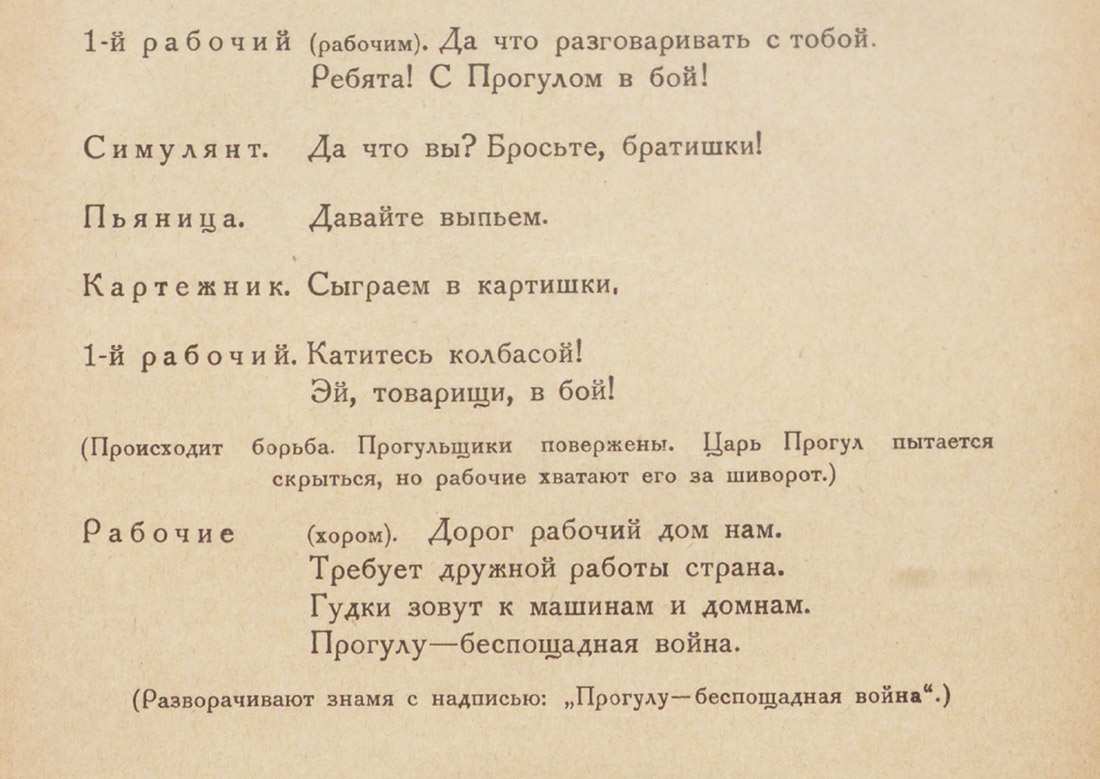 1-й рабочий (рабочим). Да что разговаривать с тобой.
Ребята! С Прогулом в бой!

Симулянт. Да что вы? Бросьте, братишки!

Пьяница. Давайте выпьем.

Картежник. Сыграем в картишки,

1-й рабочий. Катитесь колбасой!
Эй, товарищи, в бой!

(Происходит борьба. Прогульщики повержены. Царь Прогул пытается скрыться, но рабочие хватают его за шиворот.)

Рабочие (хором). Дорог рабочий дом нам.
Требует дружной работы страна.
Гудки зовут к машинам и домнам.
Прогулу—беспощадная война.

(Разворачивают знамя с надписью: „Прогулу—беспощадная война“.)